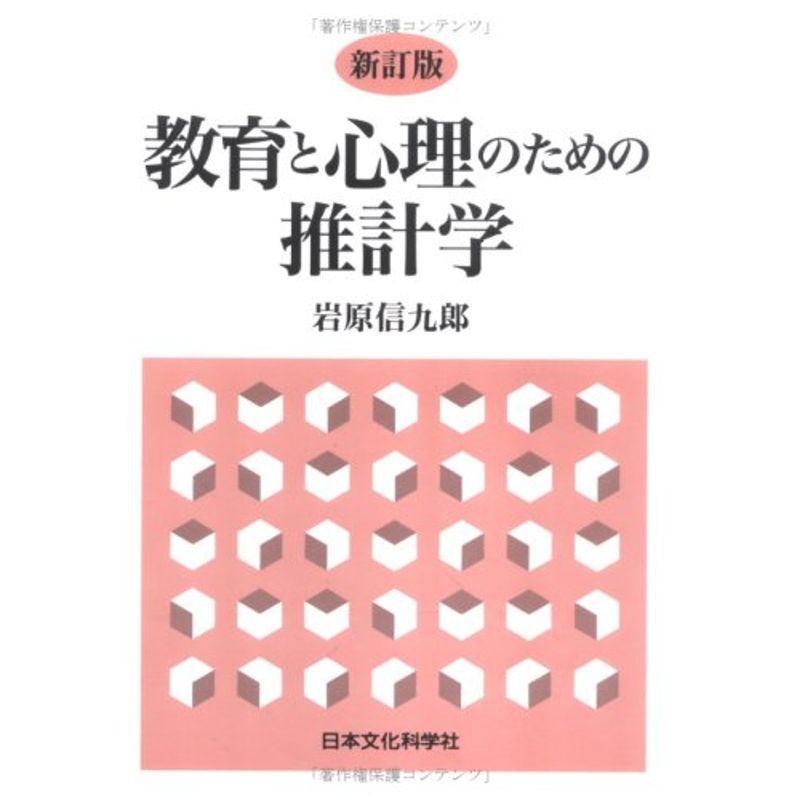 「著作権保護コンテンツ」

新訂版

教育と心理のための推計学

岩原信九郎

日本文化科学社

「著作権保護コンテンツ」